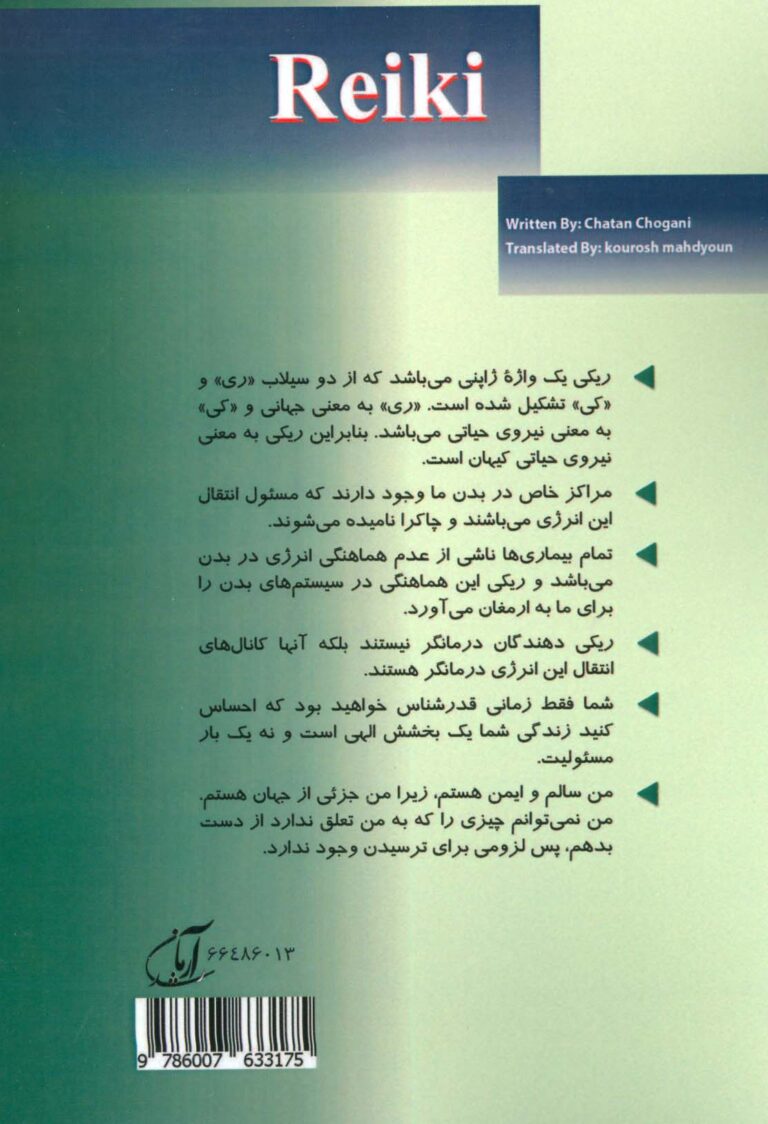 Reiki

Written By: Chatan Chogani
Translated By: kourosh mahdyoun

ریکی یک واژهٔ ژاپنی می‌باشد که از دو سیلاب «ری» و «کی» تشکیل شده است. «ری» به معنی جهانی و «کی» به معنی نیروی حیاتی می‌باشد. بنابراین ریکی به معنی نیروی حیاتی کیهان است.

مراکز خاص در بدن ما وجود دارند که مسئول انتقال این انرژی می‌باشند و چاکرا نامیده می‌شوند.

تمام بیماری‌ها ناشی از عدم هماهنگی انرژی در بدن می‌باشد و ریکی این هماهنگی در سیستم‌های بدن را برای ما به ارمغان می‌آورد.

ریکی دهندگان درمانگر نیستند بلکه آنها کانال‌های انتقال این انرژی درمانگر هستند.

شما فقط زمانی قدرشناس خواهید بود که احساس کنید زندگی شما یک بخشش الهی است و نه یک بار مسئولیت.

من سالم و ایمن هستم، زیرا من جزئی از جهان هستم. من نمی‌توانم چیزی را که به من تعلق ندارد از دست بدهم، پس لزومی برای ترسیدن وجود ندارد.

آرمان
۶۶۴۸۶۰۱۳

9 786007 633175